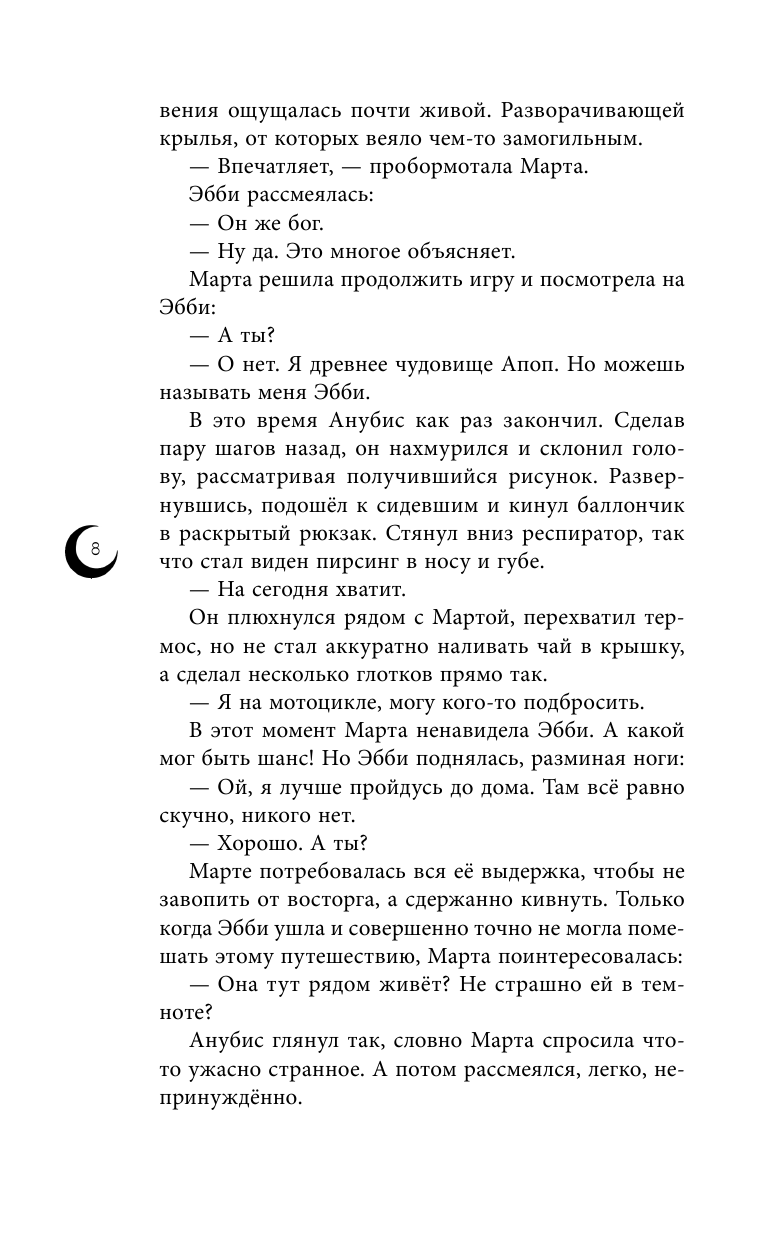 вения ощущалась почти живой. Разворачивающей крылья, от которых веяло чем-то замогильным.

— Впечатляет, — пробормотала Марта.

Эбби рассмеялась:

— Он же бог.

— Ну да. Это многое объясняет.

Марта решила продолжить игру и посмотрела на Эбби:

— А ты?

— О нет. Я древнее чудовище Апоп. Но можешь называть меня Эбби.

В это время Анубис как раз закончил. Сделав пару шагов назад, он нахмурился и склонил голову, рассматривая получившийся рисунок. Развернувшись, подошёл к сидевшим и кинул баллончик в раскрытый рюкзак. Стянул вниз респиратор, так что стал виден пирсинг в носу и губе.

8

— На сегодня хватит.

Он плюхнулся рядом с Мартой, перехватил термос, но не стал аккуратно наливать чай в крышку, а сделал несколько глотков прямо так.

— Я на мотоцикле, могу кого-то подбросить.

В этот момент Марта ненавидела Эбби. А какой мог быть шанс! Но Эбби поднялась, разминая ноги:

— Ой, я лучше пройдусь до дома. Там всё равно скучно, никого нет.

— Хорошо. А ты?

Марте потребовалась вся её выдержка, чтобы не завопить от восторга, а сдержанно кивнуть. Только когда Эбби ушла и совершенно точно не могла помешать этому путешествию, Марта поинтересовалась:

— Она тут рядом живёт? Не страшно ей в темноте?

Анубис глянул так, словно Марта спросила что-то ужасно странное. А потом рассмеялся, легко, непринуждённо.